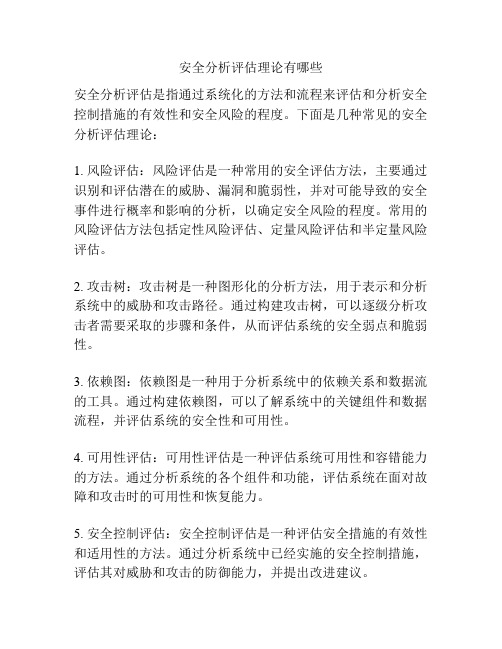 安全分析评估理论有哪些

安全分析评估是指通过系统化的方法和流程来评估和分析安全控制措施的有效性和安全风险的程度。下面是几种常见的安全分析评估理论：

1. 风险评估：风险评估是一种常用的安全评估方法，主要通过识别和评估潜在的威胁、漏洞和脆弱性，并对可能导致的安全事件进行概率和影响的分析，以确定安全风险的程度。常用的风险评估方法包括定性风险评估、定量风险评估和半定量风险评估。

2. 攻击树：攻击树是一种图形化的分析方法，用于表示和分析系统中的威胁和攻击路径。通过构建攻击树，可以逐级分析攻击者需要采取的步骤和条件，从而评估系统的安全弱点和脆弱性。

3. 依赖图：依赖图是一种用于分析系统中的依赖关系和数据流的工具。通过构建依赖图，可以了解系统中的关键组件和数据流程，并评估系统的安全性和可用性。

4. 可用性评估：可用性评估是一种评估系统可用性和容错能力的方法。通过分析系统的各个组件和功能，评估系统在面对故障和攻击时的可用性和恢复能力。

5. 安全控制评估：安全控制评估是一种评估安全措施的有效性和适用性的方法。通过分析系统中已经实施的安全控制措施，评估其对威胁和攻击的防御能力，并提出改进建议。